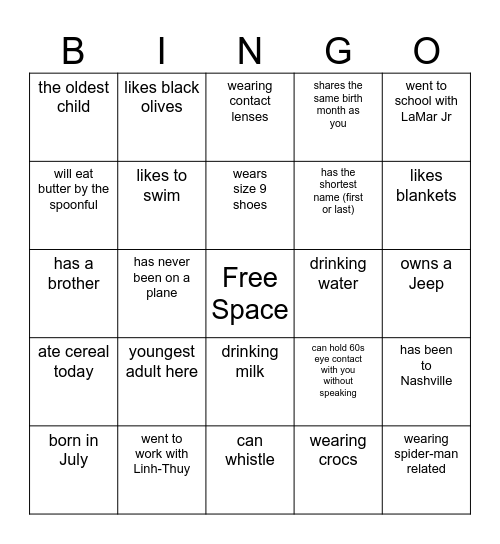 | B | I | N | G | O |
|---|---|---|---|---|
| the oldest child | likes black olives | wearing contact lenses | shares the same birth month as you | went to school with LaMar Jr |
| will eat butter by the spoonful | likes to swim | wears size 9 shoes | has the shortest name (first or last) | likes blankets |
| has a brother | has never been on a plane | Free Space | drinking water | owns a Jeep |
| ate cereal today | youngest adult here | drinking milk | can hold 60s eye contact with you without speaking | has been to Nashville |
| born in July | went to work with Linh-Thuy | can whistle | wearing crocs | wearing spider-man related |